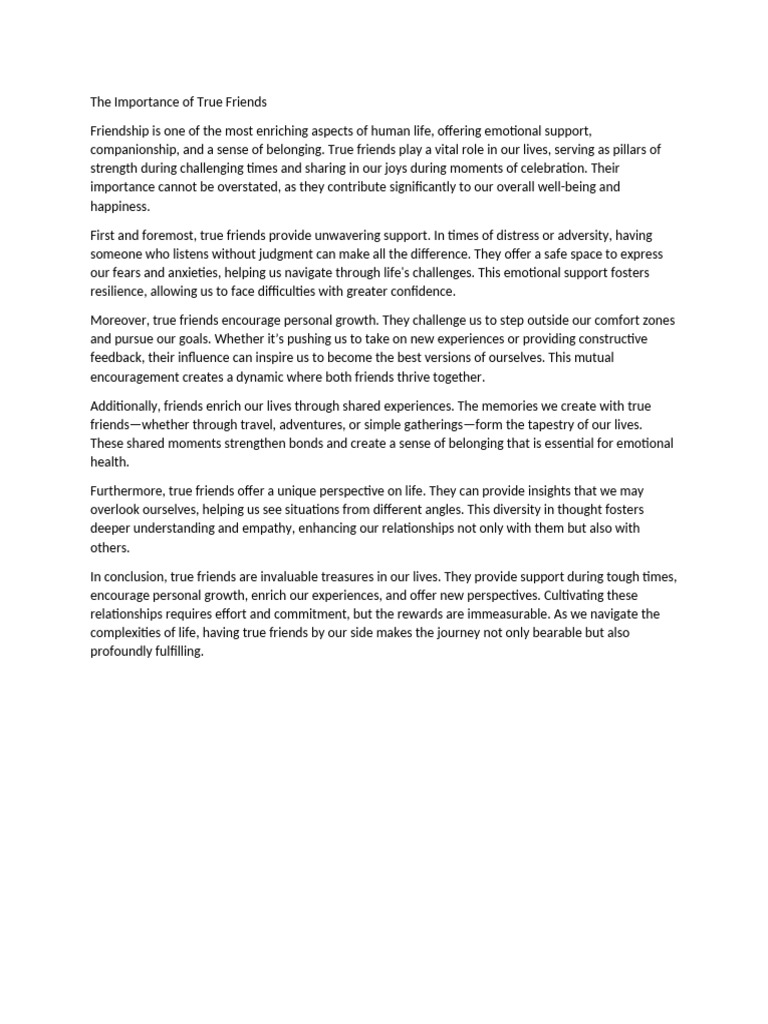 The Importance of True Friends

Friendship is one of the most enriching aspects of human life, offering emotional support, companionship, and a sense of belonging. True friends play a vital role in our lives, serving as pillars of strength during challenging times and sharing in our joys during moments of celebration. Their importance cannot be overstated, as they contribute significantly to our overall well-being and happiness.

First and foremost, true friends provide unwavering support. In times of distress or adversity, having someone who listens without judgment can make all the difference. They offer a safe space to express our fears and anxieties, helping us navigate through life's challenges. This emotional support fosters resilience, allowing us to face difficulties with greater confidence.

Moreover, true friends encourage personal growth. They challenge us to step outside our comfort zones and pursue our goals. Whether it's pushing us to take on new experiences or providing constructive feedback, their influence can inspire us to become the best versions of ourselves. This mutual encouragement creates a dynamic where both friends thrive together.

Additionally, friends enrich our lives through shared experiences. The memories we create with true friends—whether through travel, adventures, or simple gatherings—form the tapestry of our lives. These shared moments strengthen bonds and create a sense of belonging that is essential for emotional health.

Furthermore, true friends offer a unique perspective on life. They can provide insights that we may overlook ourselves, helping us see situations from different angles. This diversity in thought fosters deeper understanding and empathy, enhancing our relationships not only with them but also with others.

In conclusion, true friends are invaluable treasures in our lives. They provide support during tough times, encourage personal growth, enrich our experiences, and offer new perspectives. Cultivating these relationships requires effort and commitment, but the rewards are immeasurable. As we navigate the complexities of life, having true friends by our side makes the journey not only bearable but also profoundly fulfilling.